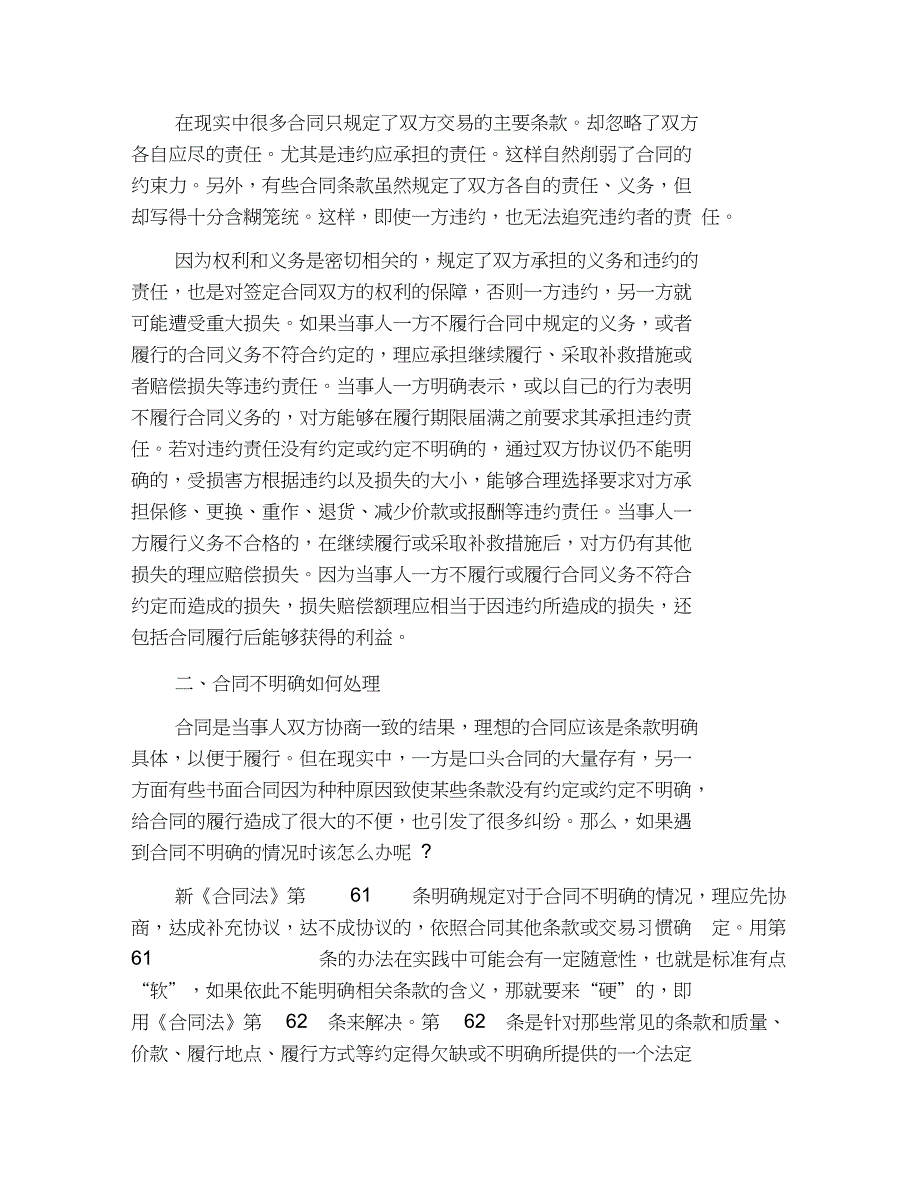 在现实中很多合同只规定了双方交易的主要条款。却忽略了双方各自应尽的责任。尤其是违约应承担的责任。这样自然削弱了合同的约束力。另外，有些合同条款虽然规定了双方各自的责任、义务，但却写得十分含糊笼统。这样，即使一方违约，也无法追究违约者的责 任。

因为权利和义务是密切相关的，规定了双方承担的义务和违约的责任，也是对签定合同双方的权利的保障，否则一方违约，另一方就可能遭受重大损失。如果当事人一方不履行合同中规定的义务，或者履行的合同义务不符合约定的，理应承担继续履行、采取补救措施或者赔偿损失等违约责任。当事人一方明确表示，或以自己的行为表明不履行合同义务的，对方能够在履行期限届满之前要求其承担违约责任。若对违约责任没有约定或约定不明确的，通过双方协议仍不能明确的，受损害方根据违约以及损失的大小，能够合理选择要求对方承担保修、更换、重作、退货、减少价款或报酬等违约责任。当事人一方履行义务不合格的，在继续履行或采取补救措施后，对方仍有其他损失的理应赔偿损失。因为当事人一方不履行或履行合同义务不符合约定而造成的损失，损失赔偿额理应相当于因违约所造成的损失，还包括合同履行后能够获得的利益。

二、合同不明确如何处理

合同是当事人双方协商一致的结果，理想的合同应该是条款明确具体，以便于履行。但在现实中，一方是口头合同的大量存有，另一方面有些书面合同因为种种原因致使某些条款没有约定或约定不明确，给合同的履行造成了很大的不便，也引发了很多纠纷。那么，如果遇到合同不明确的情况时该怎么办呢 ？

新《合同法》第 61 条明确规定对于合同不明确的情况，理应先协商，达成补充协议，达不成协议的，依照合同其他条款或交易习惯确 定。用第 61 条的办法在实践中可能会有一定随意性，也就是标准有点“软”，如果依此不能明确相关条款的含义，那就要来“硬”的，即用《合同法》第 62 条来解决。第 62 条是针对那些常见的条款和质量、价款、履行地点、履行方式等约定得欠缺或不明确所提供的一个法定